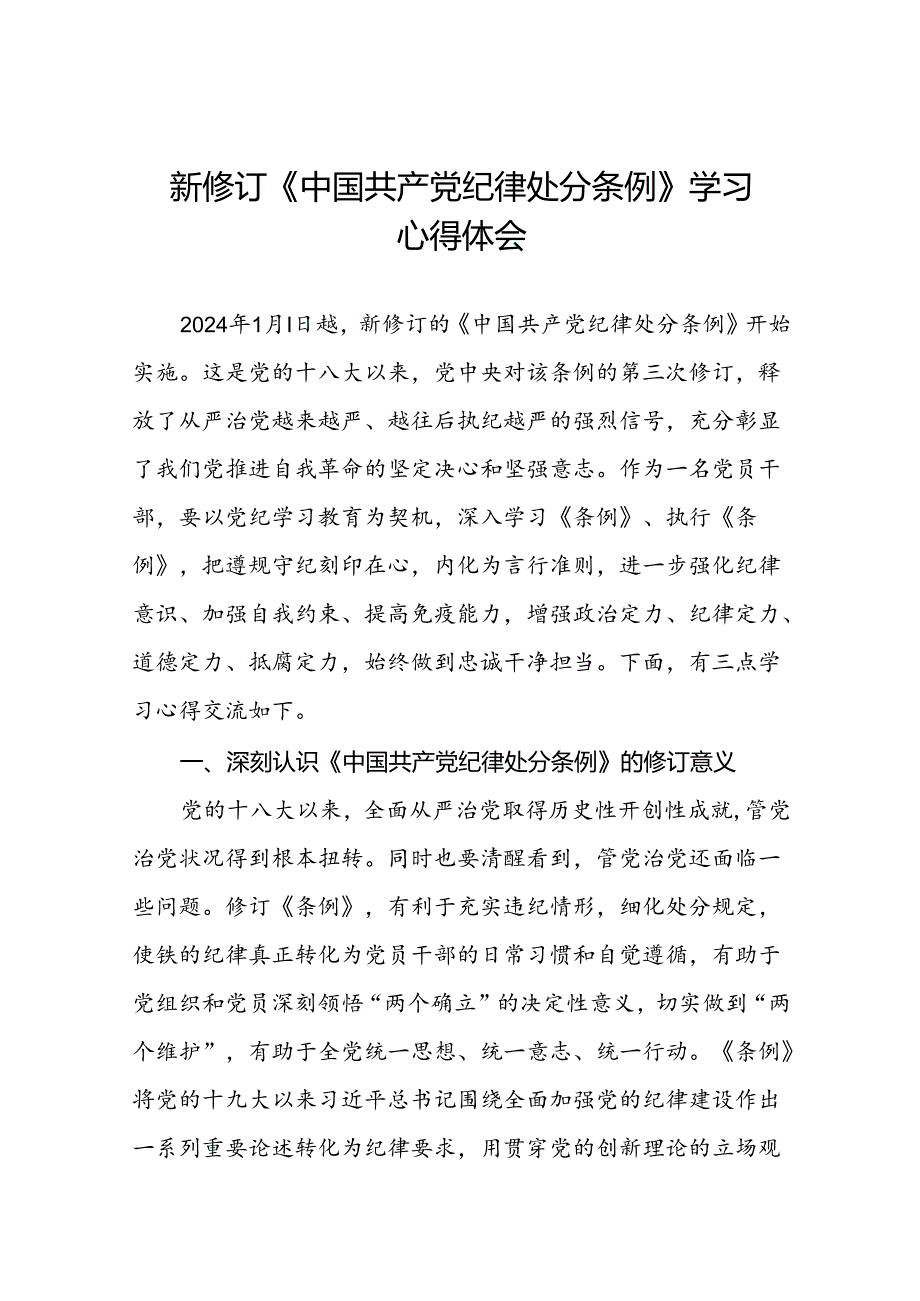 新修订《中国共产党纪律处分条例》学习心得体会

2024年1月l日越，新修订的《中国共产党纪律处分条例》开始实施。这是党的十八大以来，党中央对该条例的第三次修订，释放了从严治党越来越严、越往后执纪越严的强烈信号，充分彰显了我们党推进自我革命的坚定决心和坚强意志。作为一名党员干部，要以党纪学习教育为契机，深入学习《条例》、执行《条例》，把遵规守纪刻印在心，内化为言行准则，进一步强化纪律意识、加强自我约束、提高免疫能力，增强政治定力、纪律定力、道德定力、抵腐定力，始终做到忠诚干净担当。下面，有三点学习心得交流如下。

一、深刻认识《中国共产党纪律处分条例》的修订意义

党的十八大以来，全面从严治党取得历史性开创性成就，管党治党状况得到根本扭转。同时也要清醒看到，管党治党还面临一些问题。修订《条例》，有利于充实违纪情形，细化处分规定，使铁的纪律真正转化为党员干部的日常习惯和自觉遵循，有助于党组织和党员深刻领悟“两个确立”的决定性意义，切实做到“两个维护”，有助于全党统一思想、统一意志、统一行动。《条例》将党的十九大以来习近平总书记围绕全面加强党的纪律建设作出一系列重要论述转化为纪律要求，用贯穿党的创新理论的立场观